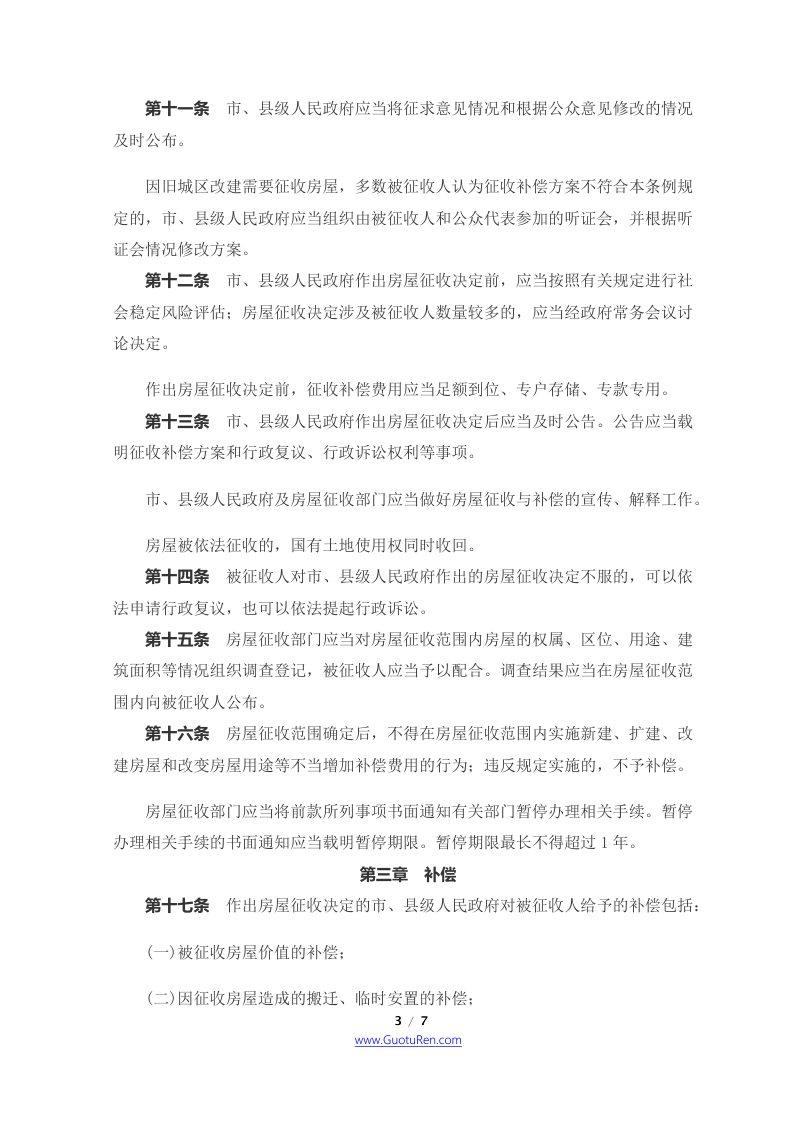 第十一条 市、县级人民政府应当将征求意见情况和根据公众意见修改的情况及时公布。

因旧城区改建需要征收房屋，多数被征收人认为征收补偿方案不符合本条例规定的，市、县级人民政府应当组织由被征收人和公众代表参加的听证会，并根据听证会情况修改方案。

第十二条 市、县级人民政府作出房屋征收决定前，应当按照有关规定进行社会稳定风险评估；房屋征收决定涉及被征收人数量较多的，应当经政府常务会议讨论决定。

作出房屋征收决定前，征收补偿费用应当足额到位、专户存储、专款专用。

第十三条 市、县级人民政府作出房屋征收决定后应当及时公告。公告应当载明征收补偿方案和行政复议、行政诉讼权利等事项。

市、县级人民政府及房屋征收部门应当做好房屋征收与补偿的宣传、解释工作。

房屋被依法征收的，国有土地使用权同时收回。

第十四条 被征收人对市、县级人民政府作出的房屋征收决定不服的，可以依法申请行政复议，也可以依法提起行政诉讼。

第十五条 房屋征收部门应当对房屋征收范围内房屋的权属、区位、用途、建筑面积等情况组织调查登记，被征收人应当予以配合。调查结果应当在房屋征收范围内向被征收人公布。

第十六条 房屋征收范围确定后，不得在房屋征收范围内实施新建、扩建、改建房屋和改变房屋用途等不当增加补偿费用的行为；违反规定实施的，不予补偿。

房屋征收部门应当将前款所列事项书面通知有关部门暂停办理相关手续。暂停办理相关手续的书面通知应当载明暂停期限。暂停期限最长不得超过1年。

第三章 补偿

第十七条 作出房屋征收决定的市、县级人民政府对被征收人给予的补偿包括：

(一)被征收房屋价值的补偿；

(二)因征收房屋造成的搬迁、临时安置的补偿；

3 / 7
www.GuotuRen.com